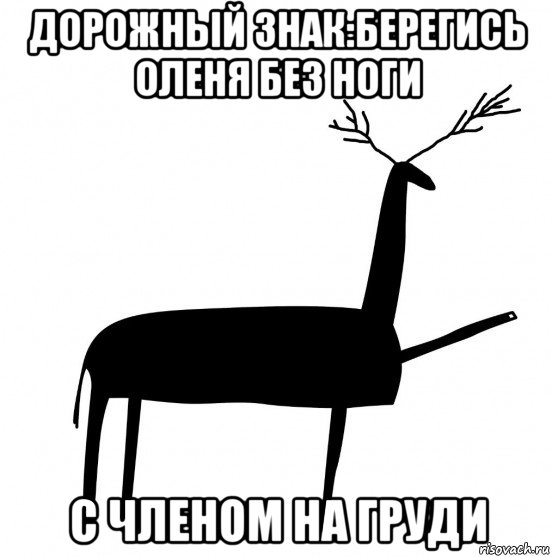 ДОРОЖНЫЙ ЗНАК:БЕРЕГИСЬ ОЛЕНЯ БЕЗ НОГИ

С ЧЛЕНОМ НА ГРУДИ

risovach.ru